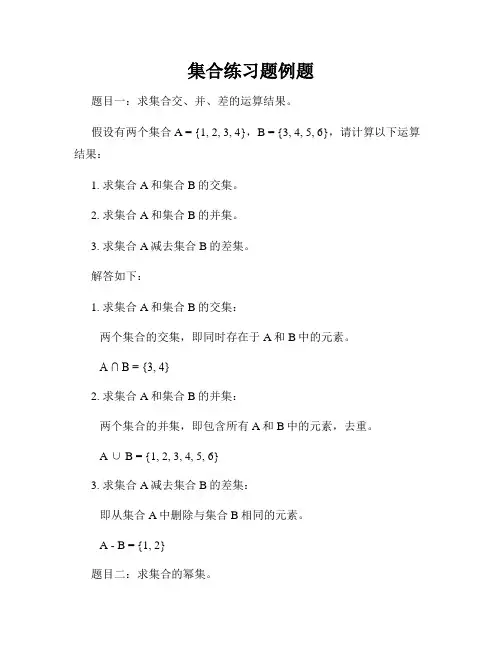 集合练习题例题

题目一：求集合交、并、差的运算结果。

假设有两个集合 $A = \{1, 2, 3, 4\}$，$B = \{3, 4, 5, 6\}$，请计算以下运算结果：

1. 求集合 A 和集合 B 的交集。

2. 求集合 A 和集合 B 的并集。

3. 求集合 A 减去集合 B 的差集。

解答如下：

1. 求集合 A 和集合 B 的交集：

两个集合的交集，即同时存在于 A 和 B 中的元素。

$A \cap B = \{3, 4\}$

2. 求集合 A 和集合 B 的并集：

两个集合的并集，即包含所有 A 和 B 中的元素，去重。

$A \cup B = \{1, 2, 3, 4, 5, 6\}$

3. 求集合 A 减去集合 B 的差集：

即从集合 A 中删除与集合 B 相同的元素。

$A - B = \{1, 2\}$

题目二：求集合的幂集。